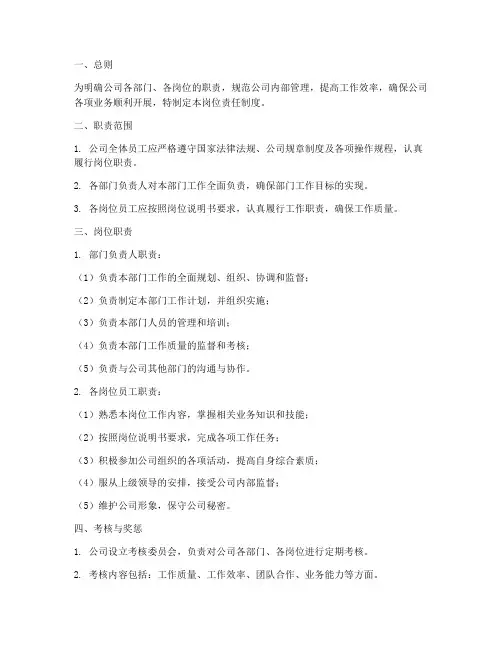 一、总则

为明确公司各部门、各岗位的职责，规范公司内部管理，提高工作效率，确保公司各项业务顺利开展，特制定本岗位责任制度。

二、职责范围

1. 公司全体员工应严格遵守国家法律法规、公司规章制度及各项操作规程，认真履行岗位职责。

2. 各部门负责人对本部门工作全面负责，确保部门工作目标的实现。

3. 各岗位员工应按照岗位说明书要求，认真履行工作职责，确保工作质量。

三、岗位职责

1. 部门负责人职责：

（1）负责本部门工作的全面规划、组织、协调和监督；

（2）负责制定本部门工作计划，并组织实施；

（3）负责本部门人员的管理和培训；

（4）负责本部门工作质量的监督和考核；

（5）负责与公司其他部门的沟通与协作。

2. 各岗位员工职责：

（1）熟悉本岗位工作内容，掌握相关业务知识和技能；

（2）按照岗位说明书要求，完成各项工作任务；

（3）积极参加公司组织的各项活动，提高自身综合素质；

（4）服从上级领导的安排，接受公司内部监督；

（5）维护公司形象，保守公司秘密。

四、考核与奖惩

1. 公司设立考核委员会，负责对公司各部门、各岗位进行定期考核。

2. 考核内容包括：工作质量、工作效率、团队合作、业务能力等方面。